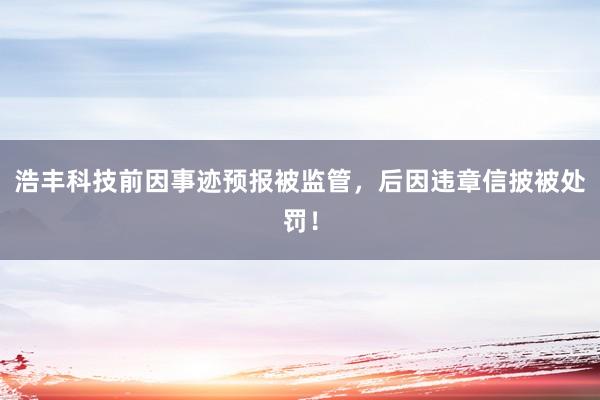 浩丰科技前因事迹预报被监管，后因违章信披被处罚！